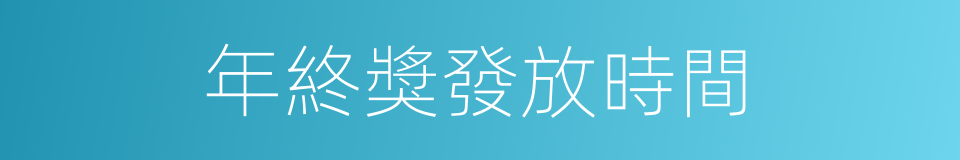 年終獎發放時間